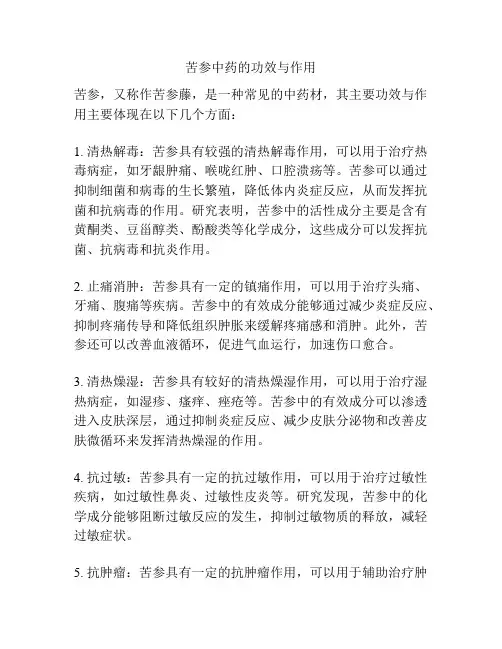 苦参中药的功效与作用

苦参，又称作苦参藤，是一种常见的中药材，其主要功效与作用主要体现在以下几个方面：

1. 清热解毒：苦参具有较强的清热解毒作用，可以用于治疗热毒病症，如牙龈肿痛、喉咙红肿、口腔溃疡等。苦参可以通过抑制细菌和病毒的生长繁殖，降低体内炎症反应，从而发挥抗菌和抗病毒的作用。研究表明，苦参中的活性成分主要是含有黄酮类、豆甾醇类、酚酸类等化学成分，这些成分可以发挥抗菌、抗病毒和抗炎作用。

2. 止痛消肿：苦参具有一定的镇痛作用，可以用于治疗头痛、牙痛、腹痛等疾病。苦参中的有效成分能够通过减少炎症反应、抑制疼痛传导和降低组织肿胀来缓解疼痛感和消肿。此外，苦参还可以改善血液循环，促进气血运行，加速伤口愈合。

3. 清热燥湿：苦参具有较好的清热燥湿作用，可以用于治疗湿热病症，如湿疹、瘙痒、痤疮等。苦参中的有效成分可以渗透进入皮肤深层，通过抑制炎症反应、减少皮肤分泌物和改善皮肤微循环来发挥清热燥湿的作用。

4. 抗过敏：苦参具有一定的抗过敏作用，可以用于治疗过敏性疾病，如过敏性鼻炎、过敏性皮炎等。研究发现，苦参中的化学成分能够阻断过敏反应的发生，抑制过敏物质的释放，减轻过敏症状。

5. 抗肿瘤：苦参具有一定的抗肿瘤作用，可以用于辅助治疗肿